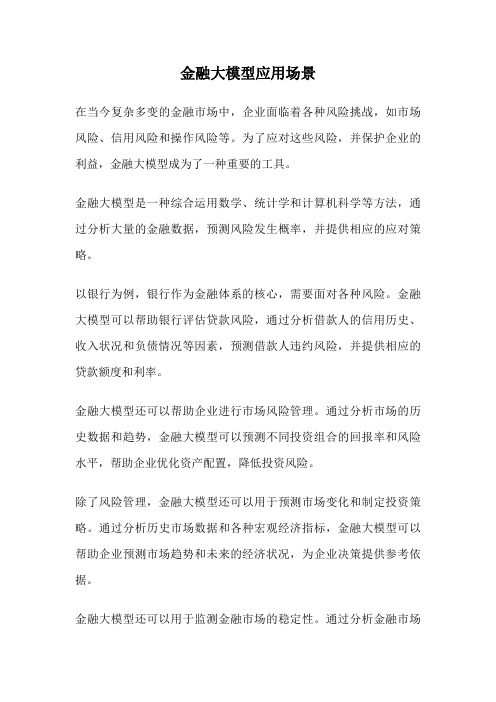 金融大模型应用场景

在当今复杂多变的金融市场中，企业面临着各种风险挑战，如市场风险、信用风险和操作风险等。为了应对这些风险，并保护企业的利益，金融大模型成为了一种重要的工具。

金融大模型是一种综合运用数学、统计学和计算机科学等方法，通过分析大量的金融数据，预测风险发生概率，并提供相应的应对策略。

以银行为例，银行作为金融体系的核心，需要面对各种风险。金融大模型可以帮助银行评估贷款风险，通过分析借款人的信用历史、收入状况和负债情况等因素，预测借款人违约风险，并提供相应的贷款额度和利率。

金融大模型还可以帮助企业进行市场风险管理。通过分析市场的历史数据和趋势，金融大模型可以预测不同投资组合的回报率和风险水平，帮助企业优化资产配置，降低投资风险。

除了风险管理，金融大模型还可以用于预测市场变化和制定投资策略。通过分析历史市场数据和各种宏观经济指标，金融大模型可以帮助企业预测市场趋势和未来的经济状况，为企业决策提供参考依据。

金融大模型还可以用于监测金融市场的稳定性。通过分析金融市场